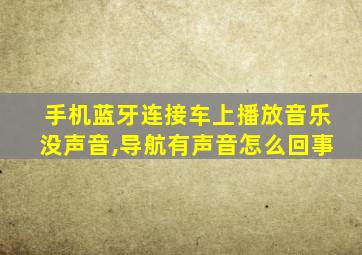 手机蓝牙连接车上播放音乐没声音,导航有声音怎么回事